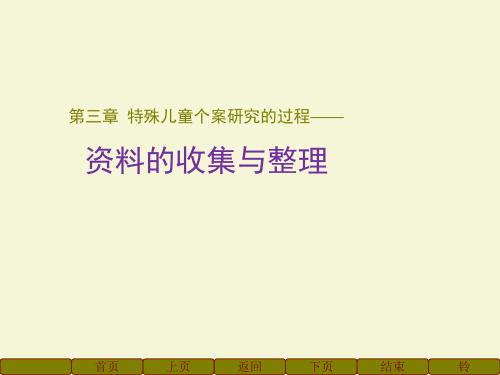 第三章 特殊儿童个案研究的过程——

资料的收集与整理

首页 上页 返回 下页 结束 铃